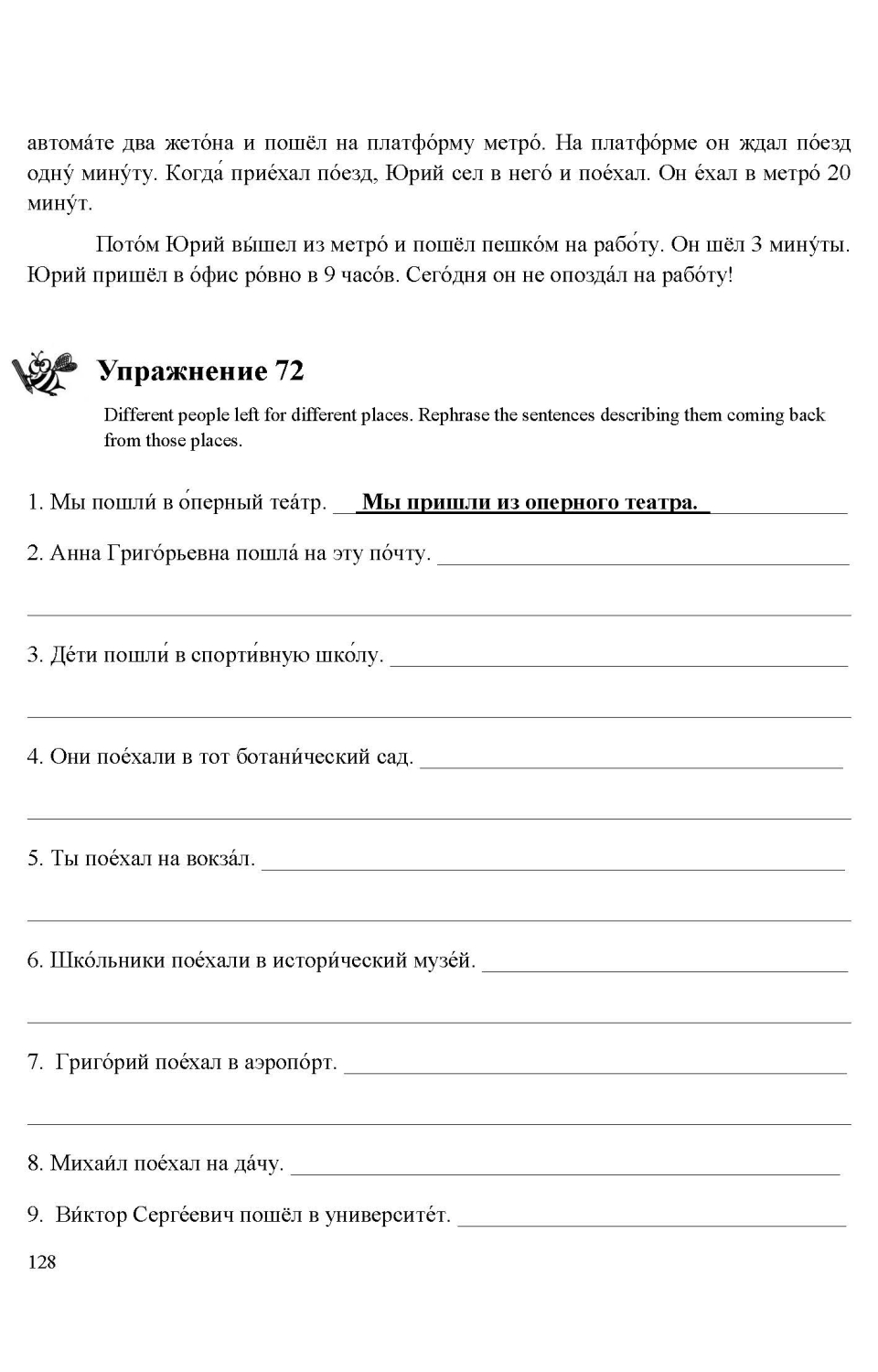 автома́те два жето́на и пошёл на платфо́рму метро́. На платфо́рме он ждал по́езд одну́ мину́ту. Когда́ прие́хал по́езд, Юрий сел в него́ и пое́хал. Он е́хал в метро́ 20 мину́т.

Пото́м Юрий вы́шел из метро́ и пошёл пешко́м на рабо́ту. Он шёл 3 мину́ты. Юрий пришёл в о́фис ро́вно в 9 часо́в. Сего́дня он не опозда́л на рабо́ту!

Упражнение 72

Different people left for different places. Rephrase the sentences describing them coming back from those places.

1. Мы пошли́ в о́перный теа́тр. Мы пришли из оперного театра.

2. Анна Григо́рьевна пошла́ на эту по́чту.

3. Де́ти пошли́ в спорти́вную шко́лу.

4. Они пое́хали в тот ботани́ческий сад.

5. Ты пое́хал на вокза́л.

6. Шко́льники пое́хали в истори́ческий музе́й.

7. Григо́рий пое́хал в аэропо́рт.

8. Михаи́л пое́хал на да́чу.

9. Ви́ктор Серге́евич пошёл в университе́т.

128